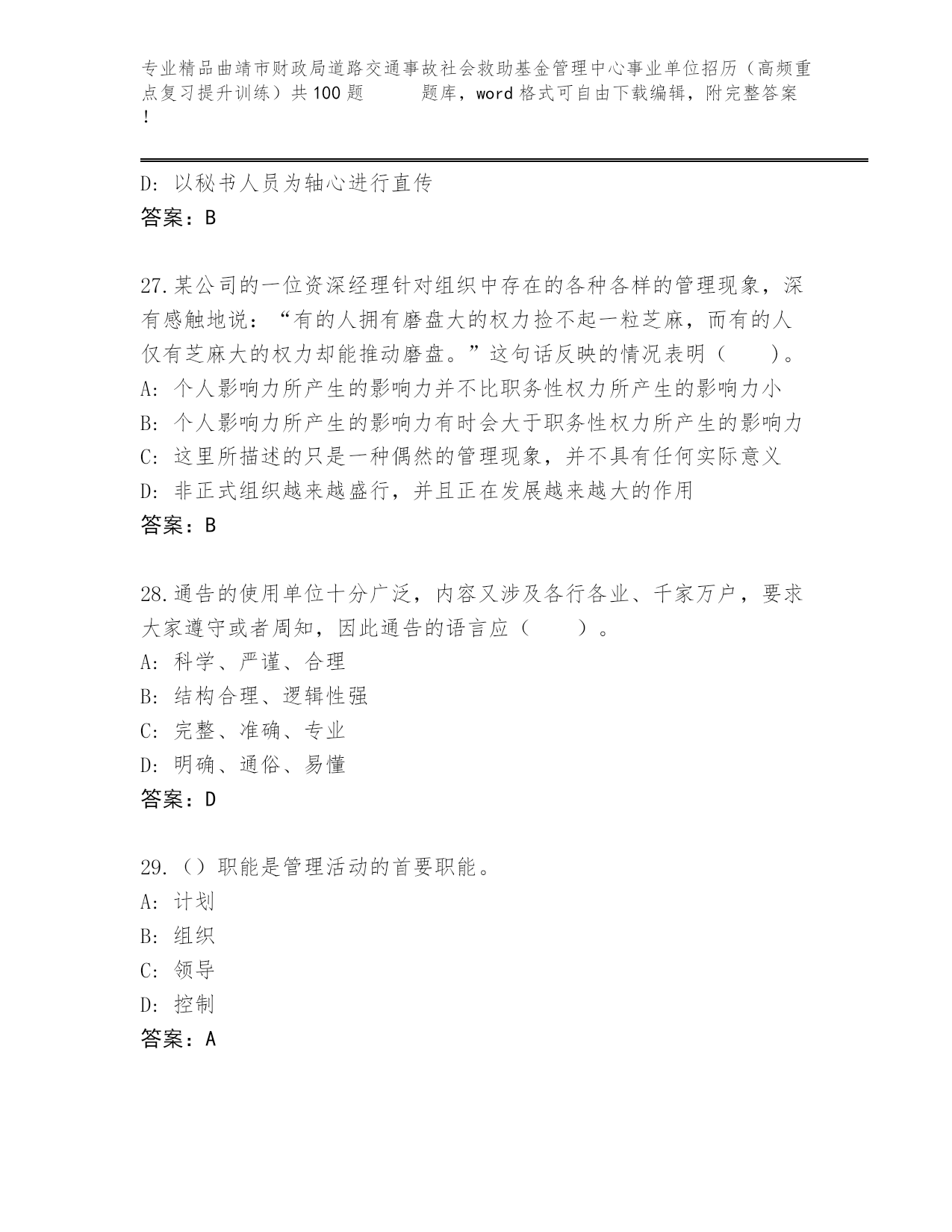 专业精品曲靖市财政局道路交通事故社会救助基金管理中心事业单位招历（高频重点复习提升训练）共100题　　题库，word格式可自由下载编辑，附完整答案！

D: 以秘书人员为轴心进行直传
答案：B

27.某公司的一位资深经理针对组织中存在的各种各样的管理现象，深有感触地说：“有的人拥有磨盘大的权力捡不起一粒芝麻，而有的人仅有芝麻大的权力却能推动磨盘。”这句话反映的情况表明（　　）。
A: 个人影响力所产生的影响力并不比职务性权力所产生的影响力小
B: 个人影响力所产生的影响力有时会大于职务性权力所产生的影响力
C: 这里所描述的只是一种偶然的管理现象，并不具有任何实际意义
D: 非正式组织越来越盛行，并且正在发展越来越大的作用
答案：B

28.通告的使用单位十分广泛，内容又涉及各行各业、千家万户，要求大家遵守或者周知，因此通告的语言应（　　）。
A: 科学、严谨、合理
B: 结构合理、逻辑性强
C: 完整、准确、专业
D: 明确、通俗、易懂
答案：D

29.（）职能是管理活动的首要职能。
A: 计划
B: 组织
C: 领导
D: 控制
答案：A